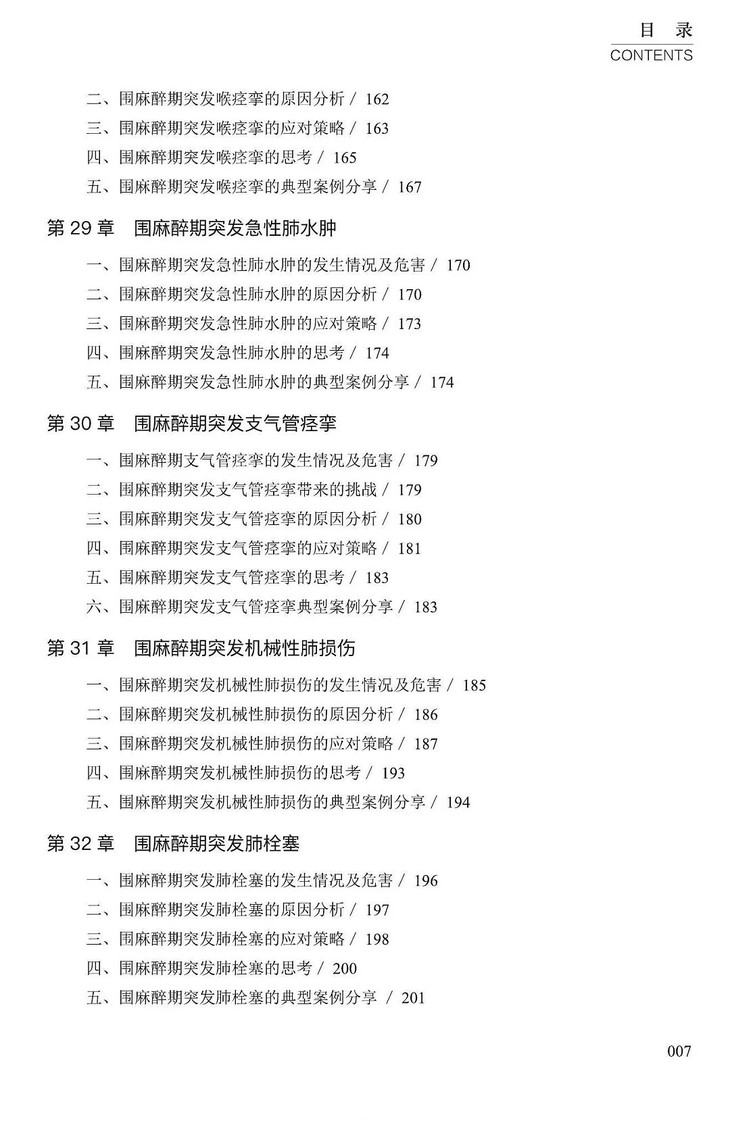 目　录
CONTENTS

二、围麻醉期突发喉痉挛的原因分析 / 162
三、围麻醉期突发喉痉挛的应对策略 / 163
四、围麻醉期突发喉痉挛的思考 / 165
五、围麻醉期突发喉痉挛的典型案例分享 / 167

第 29 章　围麻醉期突发急性肺水肿

一、围麻醉期突发急性肺水肿的发生情况及危害 / 170
二、围麻醉期突发急性肺水肿的原因分析 / 170
三、围麻醉期突发急性肺水肿的应对策略 / 173
四、围麻醉期突发急性肺水肿的思考 / 174
五、围麻醉期突发急性肺水肿的典型案例分享 / 174

第 30 章　围麻醉期突发支气管痉挛

一、围麻醉期支气管痉挛的发生情况及危害 / 179
二、围麻醉期突发支气管痉挛带来的挑战 / 179
三、围麻醉期突发支气管痉挛的原因分析 / 180
四、围麻醉期突发支气管痉挛的应对策略 / 181
五、围麻醉期突发支气管痉挛的思考 / 183
六、围麻醉期突发支气管痉挛典型案例分享 / 183

第 31 章　围麻醉期突发机械性肺损伤

一、围麻醉期突发机械性肺损伤的发生情况及危害 / 185
二、围麻醉期突发机械性肺损伤的原因分析 / 186
三、围麻醉期突发机械性肺损伤的应对策略 / 187
四、围麻醉期突发机械性肺损伤的思考 / 193
五、围麻醉期突发机械性肺损伤的典型案例分享 / 194

第 32 章　围麻醉期突发肺栓塞

一、围麻醉期突发肺栓塞的发生情况及危害 / 196
二、围麻醉期突发肺栓塞的原因分析 / 197
三、围麻醉期突发肺栓塞的应对策略 / 198
四、围麻醉期突发肺栓塞的思考 / 200
五、围麻醉期突发肺栓塞的典型案例分享 / 201

007